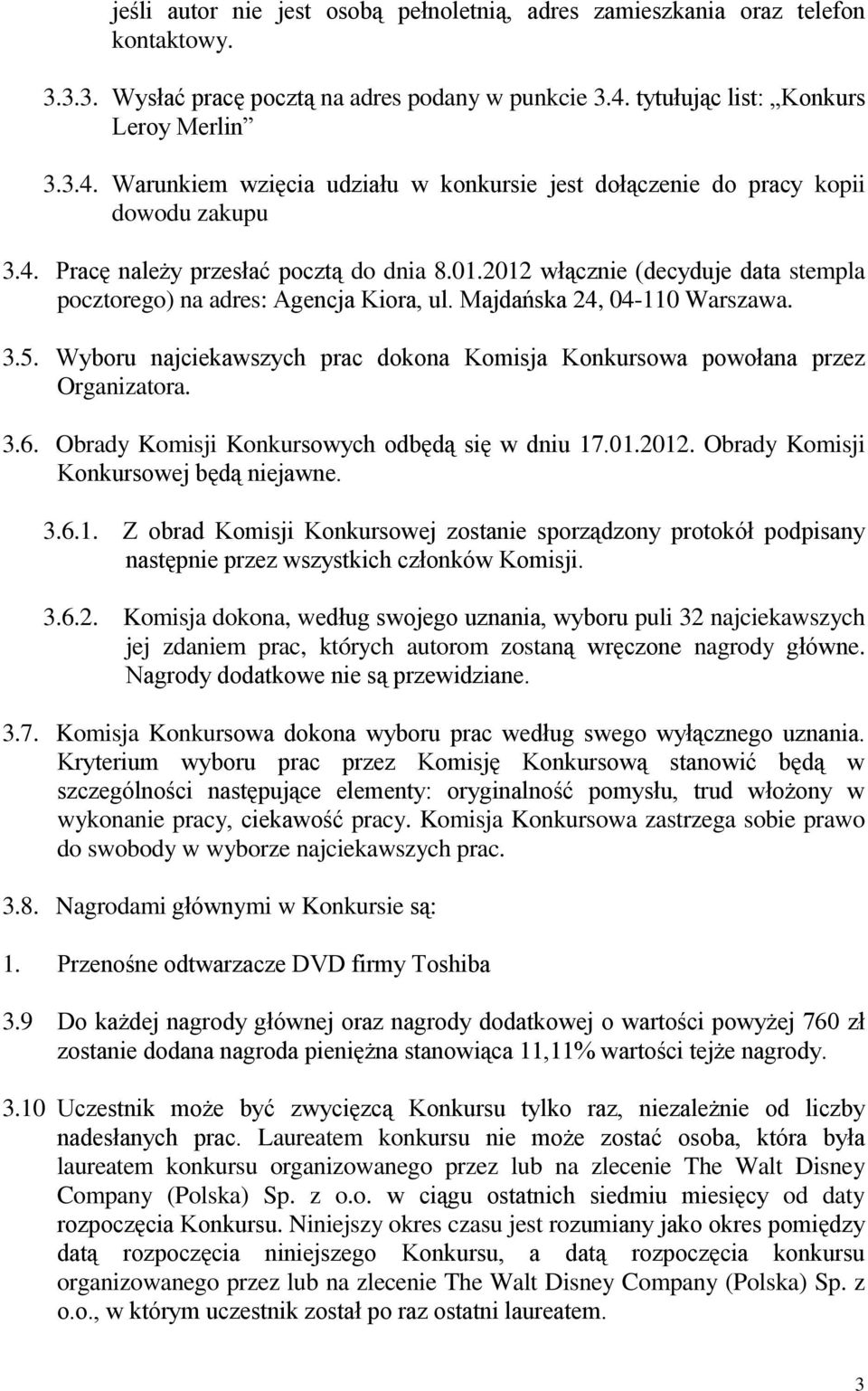 jeśli autor nie jest osobą pełnoletnią, adres zamieszkania oraz telefon kontaktowy.

3.3.3. Wysłać pracę pocztą na adres podany w punkcie 3.4. tytułując list: „Konkurs Leroy Merlin”

3.3.4. Warunkiem wzięcia udziału w konkursie jest dołączenie do pracy kopii dowodu zakupu

3.4. Pracę należy przesłać pocztą do dnia 8.01.2012 włącznie (decyduje data stempla pocztorego) na adres: Agencja Kiora, ul. Majdańska 24, 04-110 Warszawa.

3.5. Wyboru najciekawszych prac dokona Komisja Konkursowa powołana przez Organizatora.

3.6. Obrady Komisji Konkursowych odbędą się w dniu 17.01.2012. Obrady Komisji Konkursowej będą niejawne.

3.6.1. Z obrad Komisji Konkursowej zostanie sporządzony protokół podpisany następnie przez wszystkich członków Komisji.

3.6.2. Komisja dokona, według swojego uznania, wyboru puli 32 najciekawszych jej zdaniem prac, których autorom zostaną wręczone nagrody główne. Nagrody dodatkowe nie są przewidziane.

3.7. Komisja Konkursowa dokona wyboru prac według swego wyłącznego uznania. Kryterium wyboru prac przez Komisję Konkursową stanowić będą w szczególności następujące elementy: oryginalność pomysłu, trud włożony w wykonanie pracy, ciekawość pracy. Komisja Konkursowa zastrzega sobie prawo do swobody w wyborze najciekawszych prac.

3.8. Nagrodami głównymi w Konkursie są:

1. Przenośne odtwarzacze DVD firmy Toshiba

3.9 Do każdej nagrody głównej oraz nagrody dodatkowej o wartości powyżej 760 zł zostanie dodana nagroda pieniężna stanowiąca 11,11% wartości tejże nagrody.

3.10 Uczestnik może być zwycięzcą Konkursu tylko raz, niezależnie od liczby nadesłanych prac. Laureatem konkursu nie może zostać osoba, która była laureatem konkursu organizowanego przez lub na zlecenie The Walt Disney Company (Polska) Sp. z o.o. w ciągu ostatnich siedmiu miesięcy od daty rozpoczęcia Konkursu. Niniejszy okres czasu jest rozumiany jako okres pomiędzy datą rozpoczęcia niniejszego Konkursu, a datą rozpoczęcia konkursu organizowanego przez lub na zlecenie The Walt Disney Company (Polska) Sp. z o.o., w którym uczestnik został po raz ostatni laureatem.

3